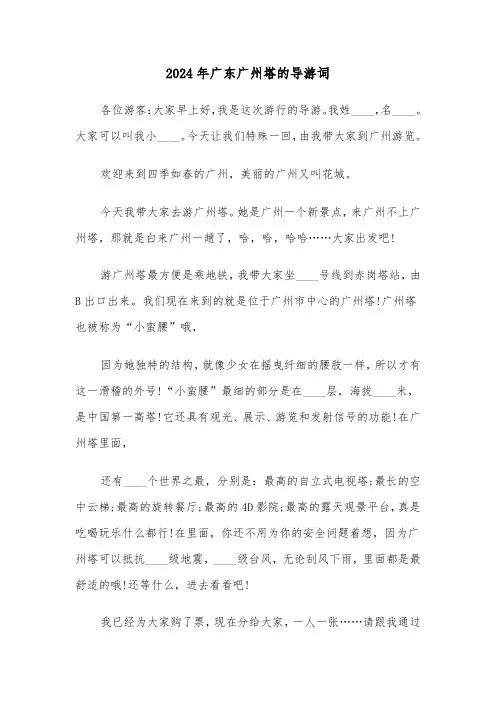 2024年广东广州塔的导游词

各位游客:大家早上好，我是这次游行的导游。我姓____，名____。大家可以叫我小____。今天让我们特殊一回，由我带大家到广州游览。

欢迎来到四季如春的广州，美丽的广州又叫花城。

今天我带大家去游广州塔。她是广州一个新景点，来广州不上广州塔，那就是白来广州一趟了，哈，哈，哈哈……大家出发吧!

游广州塔最方便是乘地铁，我带大家坐____号线到赤岗塔站，由B出口出来。我们现在来到的就是位于广州市中心的广州塔!广州塔也被称为“小蛮腰”哦，

因为她独特的结构，就像少女在摇曳纤细的腰肢一样，所以才有这一滑稽的外号!“小蛮腰”最细的部分是在____层，海拔____米，是中国第一高塔!它还具有观光、展示、游览和发射信号的功能!在广州塔里面，

还有____个世界之最，分别是：最高的自立式电视塔;最长的空中云梯;最高的旋转餐厅;最高的4D影院;最高的露天观景平台，真是吃喝玩乐什么都行!在里面，你还不用为你的安全问题着想，因为广州塔可以抵抗____级地震，____级台风，无论刮风下雨，里面都是最舒适的哦!还等什么，进去看看吧!

我已经为大家购了票，现在分给大家，一人一张……请跟我通过